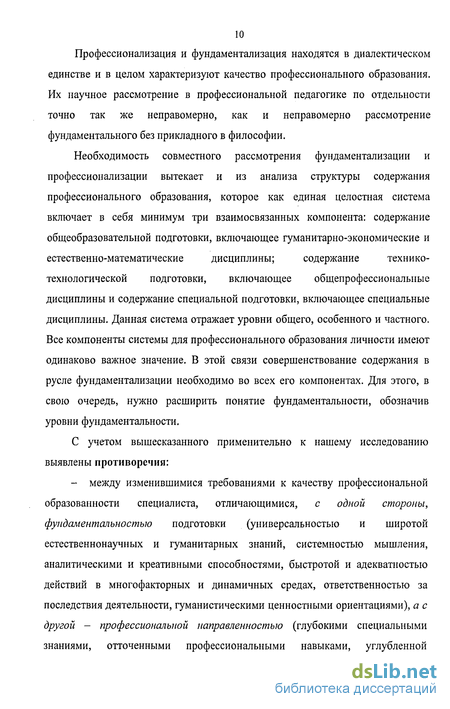 10

Профессионализация и фундаментализация находятся в диалектическом единстве и в целом характеризуют качество профессионального образования. Их научное рассмотрение в профессиональной педагогике по отдельности точно так же неправомерно, как и неправомерно рассмотрение фундаментального без прикладного в философии.

Необходимость совместного рассмотрения фундаментализации и профессионализации вытекает и из анализа структуры содержания профессионального образования, которое как единая целостная система включает в себя минимум три взаимосвязанных компонента: содержание общеобразовательной подготовки, включающее гуманитарно-экономические и естественно-математические дисциплины; содержание технико-технологической подготовки, включающее общепрофессиональные дисциплины и содержание специальной подготовки, включающее специальные дисциплины. Данная система отражает уровни общего, особенного и частного. Все компоненты системы для профессионального образования личности имеют одинаково важное значение. В этой связи совершенствование содержания в русле фундаментализации необходимо во всех его компонентах. Для этого, в свою очередь, нужно расширить понятие фундаментальности, обозначив уровни фундаментальности.

С учетом вышесказанного применительно к нашему исследованию выявлены противоречия:

– между изменившимися требованиями к качеству профессиональной образованности специалиста, отличающимися, с одной стороны, фундаментальностью подготовки (универсальностью и широтой естественнонаучных и гуманитарных знаний, системностью мышления, аналитическими и креативными способностями, быстротой и адекватностью действий в многофакторных и динамичных средах, ответственностью за последствия деятельности, гуманистическими ценностными ориентациями), а с другой – профессиональной направленностью (глубокими специальными знаниями, отточенными профессиональными навыками, углубленной

dsLib.net
библиотека диссертаций